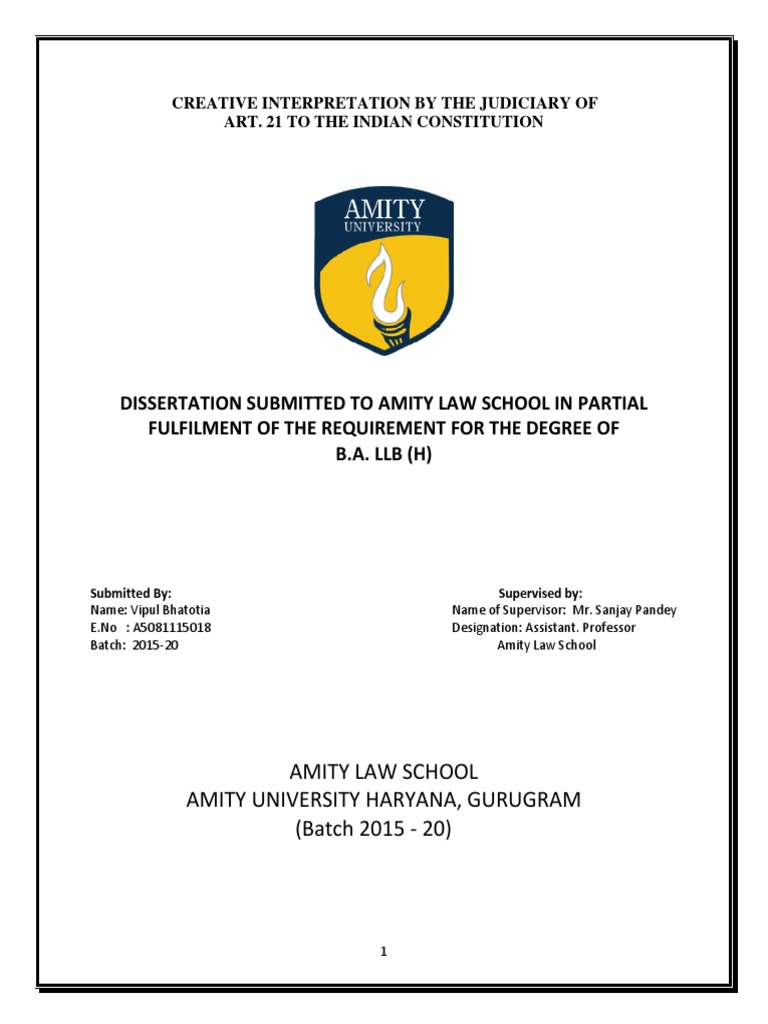 CREATIVE INTERPRETATION BY THE JUDICIARY OF ART. 21 TO THE INDIAN CONSTITUTION

AMITY
UNIVERSITY

DISSERTATION SUBMITTED TO AMITY LAW SCHOOL IN PARTIAL FULFILMENT OF THE REQUIREMENT FOR THE DEGREE OF B.A. LLB (H)

Submitted By:
Name: Vipul Bhatotia
E.No : A5081115018
Batch: 2015-20

Supervised by:
Name of Supervisor: Mr. Sanjay Pandey
Designation: Assistant. Professor
Amity Law School

AMITY LAW SCHOOL
AMITY UNIVERSITY HARYANA, GURUGRAM
(Batch 2015 - 20)

1